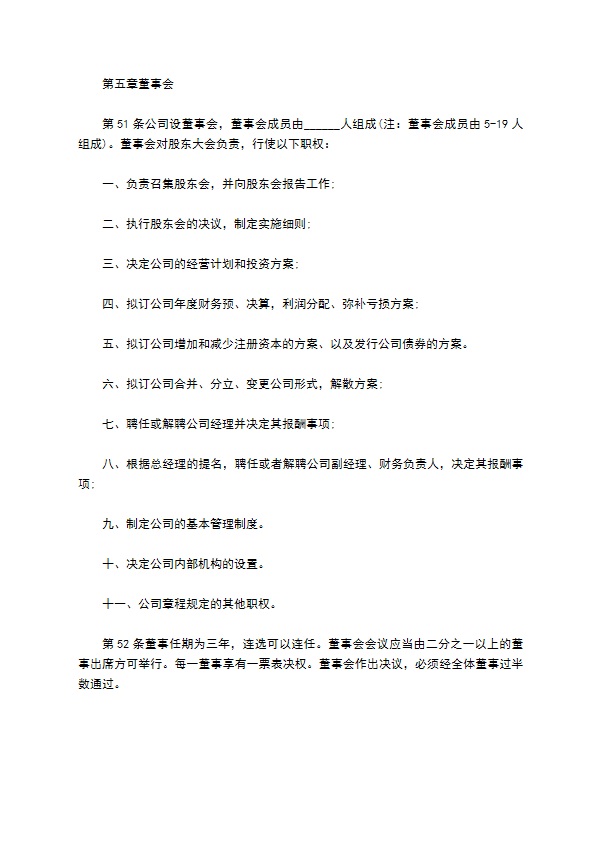 第五章董事会

第51条公司设董事会，董事会成员由______人组成(注：董事会成员由5-19人组成)。董事会对股东大会负责，行使以下职权：

一、负责召集股东会，并向股东会报告工作;

二、执行股东会的决议，制定实施细则;

三、决定公司的经营计划和投资方案;

四、拟订公司年度财务预、决算，利润分配、弥补亏损方案;

五、拟订公司增加和减少注册资本的方案、以及发行公司债券的方案。

六、拟订公司合并、分立、变更公司形式，解散方案;

七、聘任或解聘公司经理并决定其报酬事项;

八、根据总经理的提名，聘任或者解聘公司副经理、财务负责人，决定其报酬事项;

九、制定公司的基本管理制度。

十、决定公司内部机构的设置。

十一、公司章程规定的其他职权。

第52条董事任期为三年，连选可以连任。董事会会议应当由二分之一以上的董事出席方可举行。每一董事享有一票表决权。董事会作出决议，必须经全体董事过半数通过。